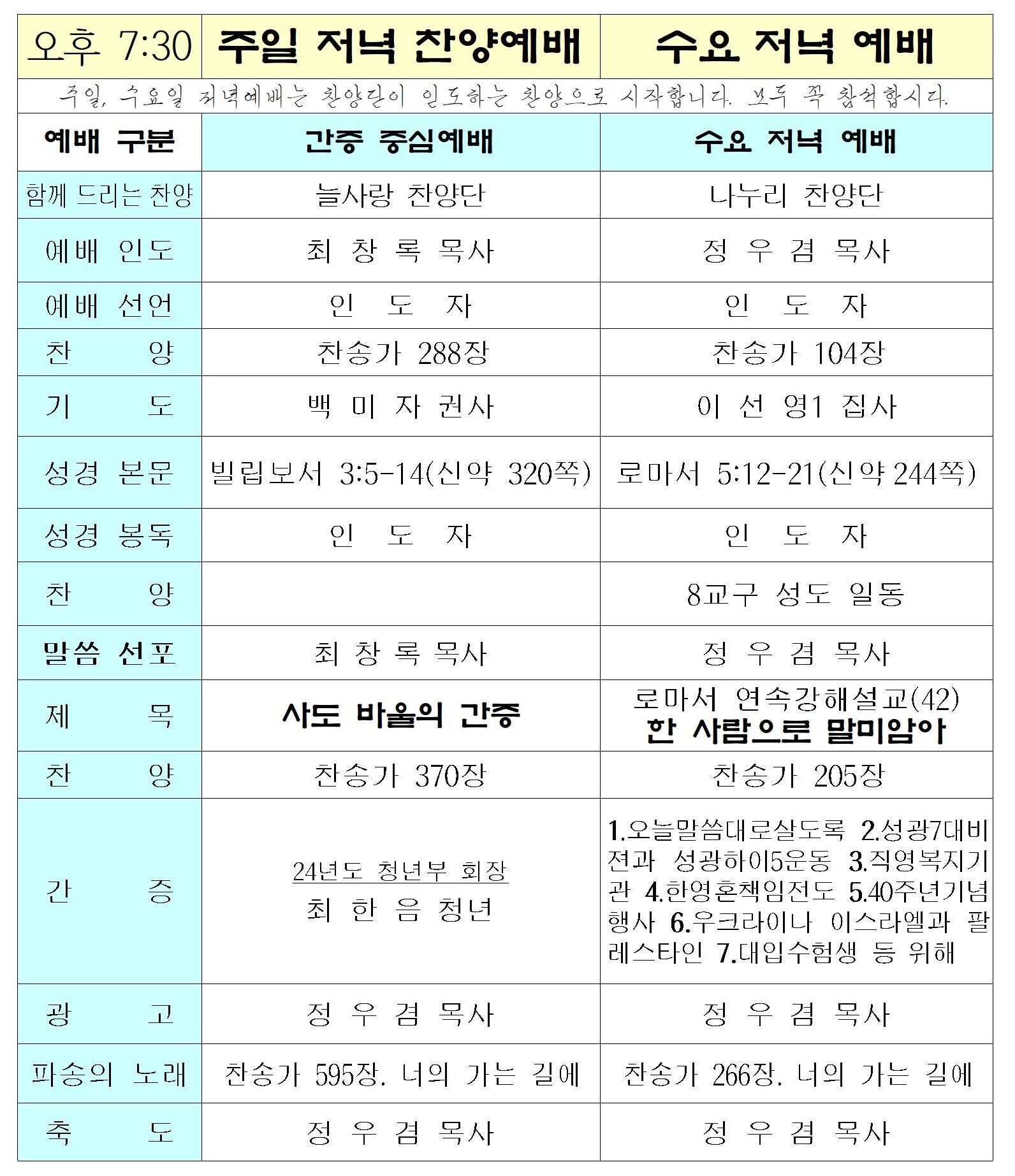 | 오후 7:30 | 주일 저녁 찬양예배 | 수요 저녁 예배 |
|---|---|---|
| 주일, 수요일 저녁예배는 찬양단이 인도하는 찬양으로 시작합니다. 모두 꼭 참석합시다. | | |
| 예배 구분 | 간증 중심예배 | 수요 저녁 예배 |
| 함께 드리는 찬양 | 늘사랑 찬양단 | 나누리 찬양단 |
| 예배 인도 | 최 창 록 목사 | 정 우 겸 목사 |
| 예배 선언 | 인 도 자 | 인 도 자 |
| 찬 양 | 찬송가 288장 | 찬송가 104장 |
| 기 도 | 백 미 자 권사 | 이 선 영1 집사 |
| 성경 본문 | 빌립보서 3:5-14(신약 320쪽) | 로마서 5:12-21(신약 244쪽) |
| 성경 봉독 | 인 도 자 | 인 도 자 |
| 찬 양 | | 8교구 성도 일동 |
| 말씀 선포 | 최 창 록 목사 | 정 우 겸 목사 |
| 제 목 | 사도 바울의 간증 | 로마서 연속강해설교(42) 한 사람으로 말미암아 |
| 찬 양 | 찬송가 370장 | 찬송가 205장 |
| 간 증 | 24년도 청년부 회장 최 한 음 청년 | 1.오늘말씀대로살도록 2.성광7대비전과 성광하이5운동 3.직영복지기관 4.한영혼책임전도 5.40주년기념행사 6.우크라이나 이스라엘과 팔레스타인 7.대입수험생 등 위해 |
| 광 고 | 정 우 겸 목사 | 정 우 겸 목사 |
| 파송의 노래 | 찬송가 595장. 너의 가는 길에 | 찬송가 266장. 너의 가는 길에 |
| 축 도 | 정 우 겸 목사 | 정 우 겸 목사 |